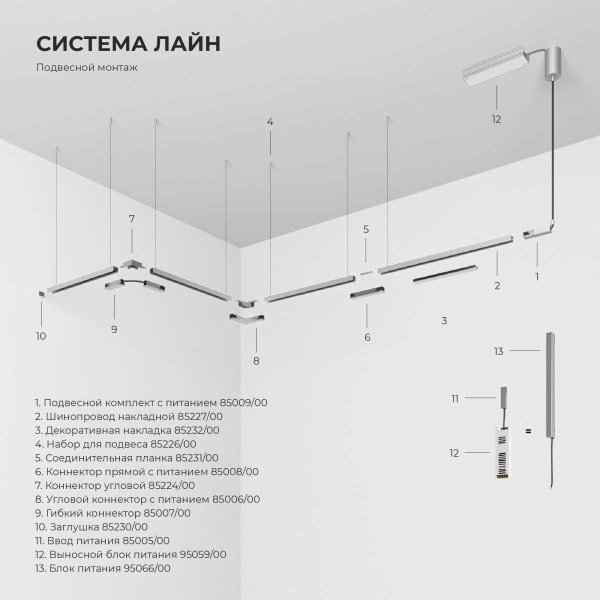 СИСТЕМА ЛАЙН

Подвесной монтаж

12
4
7
5
1
2
3
10
9
8
6
13
11
12
=

1. Подвесной комплект с питанием 85009/00
2. Шинопровод накладной 85227/00
3. Декоративная накладка 85232/00
4. Набор для подвеса 85226/00
5. Соединительная планка 85231/00
6. Коннектор прямой с питанием 85008/00
7. Коннектор угловой 85224/00
8. Угловой коннектор с питанием 85006/00
9. Гибкий коннектор 85007/00
10. Заглушка 85230/00
11. Ввод питания 85005/00
12. Выносной блок питания 95059/00
13. Блок питания 95066/00